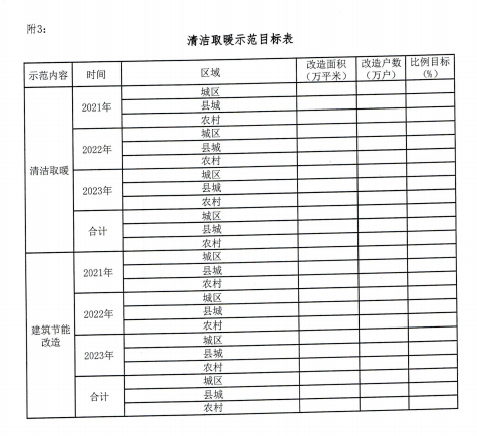 附3：

清洁取暖示范目标表

| 示范内容 | 时间 | 区域 | 改造面积（万平米） | 改造户数（万户） | 比例目标（%） |
|---|---|---|---|---|---|
| 清洁取暖 | 2021年 | 城区 | | | |
| | | 县城 | | | |
| | | 农村 | | | |
| | 2022年 | 城区 | | | |
| | | 县城 | | | |
| | | 农村 | | | |
| | 2023年 | 城区 | | | |
| | | 县城 | | | |
| | | 农村 | | | |
| | 合计 | 城区 | | | |
| | | 县城 | | | |
| | | 农村 | | | |
| 建筑节能改造 | 2021年 | 城区 | | | |
| | | 县城 | | | |
| | | 农村 | | | |
| | 2022年 | 城区 | | | |
| | | 县城 | | | |
| | | 农村 | | | |
| | 2023年 | 城区 | | | |
| | | 县城 | | | |
| | | 农村 | | | |
| | 合计 | 城区 | | | |
| | | 县城 | | | |
| | | 农村 | | | |